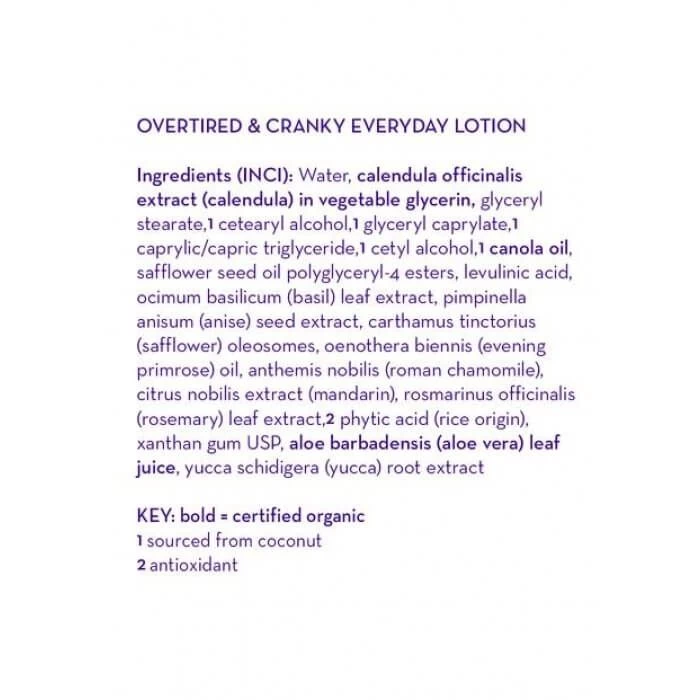 OVERTIRED & CRANKY EVERYDAY LOTION

Ingredients (INCI): Water, calendula officinalis extract (calendula) in vegetable glycerin, glyceryl stearate,1 cetearyl alcohol,1 glyceryl caprylate,1 caprylic/capric triglyceride,1 cetyl alcohol,1 canola oil, safflower seed oil polyglyceryl-4 esters, levulinic acid, ocimum basilicum (basil) leaf extract, pimpinella anisum (anise) seed extract, carthamus tinctorius (safflower) oleosomes, oenothera biennis (evening primrose) oil, anthemis nobilis (roman chamomile), citrus nobilis extract (mandarin), rosmarinus officinalis (rosemary) leaf extract,2 phytic acid (rice origin), xanthan gum USP, aloe barbadensis (aloe vera) leaf juice, yucca schidigera (yucca) root extract

KEY: bold = certified organic
1 sourced from coconut
2 antioxidant